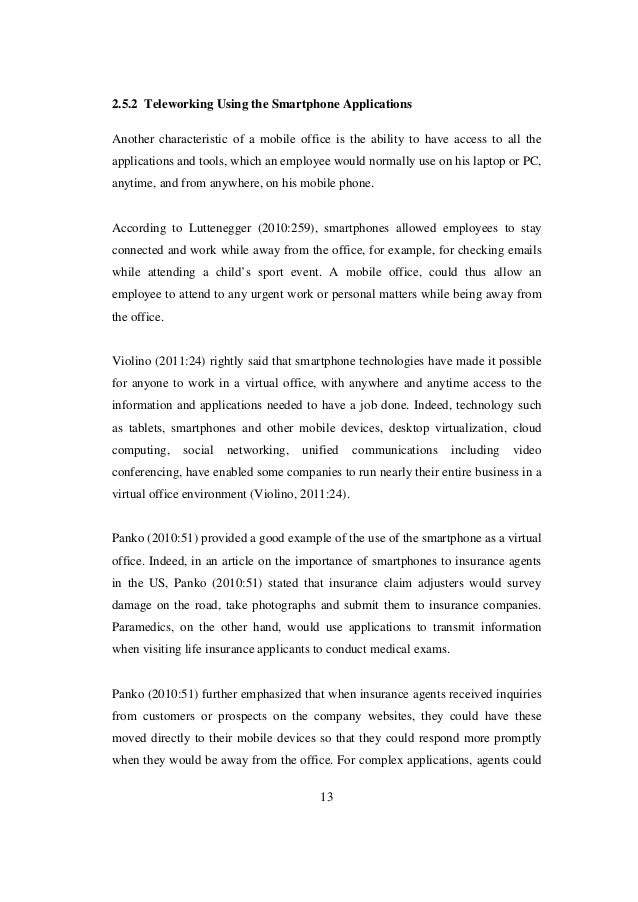 2.5.2 Teleworking Using the Smartphone Applications

Another characteristic of a mobile office is the ability to have access to all the applications and tools, which an employee would normally use on his laptop or PC, anytime, and from anywhere, on his mobile phone.

According to Luttenegger (2010:259), smartphones allowed employees to stay connected and work while away from the office, for example, for checking emails while attending a child's sport event. A mobile office, could thus allow an employee to attend to any urgent work or personal matters while being away from the office.

Violino (2011:24) rightly said that smartphone technologies have made it possible for anyone to work in a virtual office, with anywhere and anytime access to the information and applications needed to have a job done. Indeed, technology such as tablets, smartphones and other mobile devices, desktop virtualization, cloud computing, social networking, unified communications including video conferencing, have enabled some companies to run nearly their entire business in a virtual office environment (Violino, 2011:24).

Panko (2010:51) provided a good example of the use of the smartphone as a virtual office. Indeed, in an article on the importance of smartphones to insurance agents in the US, Panko (2010:51) stated that insurance claim adjusters would survey damage on the road, take photographs and submit them to insurance companies. Paramedics, on the other hand, would use applications to transmit information when visiting life insurance applicants to conduct medical exams.

Panko (2010:51) further emphasized that when insurance agents received inquiries from customers or prospects on the company websites, they could have these moved directly to their mobile devices so that they could respond more promptly when they would be away from the office. For complex applications, agents could

13